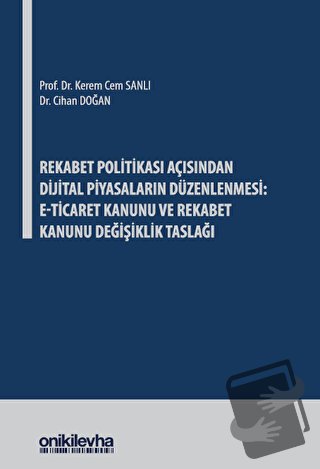 Prof. Dr. Kerem Cem SANLI
Dr. Cihan DOĞAN

REKABET POLİTİKASI AÇISINDAN DİJİTAL PİYASALARIN DÜZENLENMESİ: E-TİCARET KANUNU VE REKABET KANUNU DEĞİŞİKLİK TASLAĞI

onikilevha